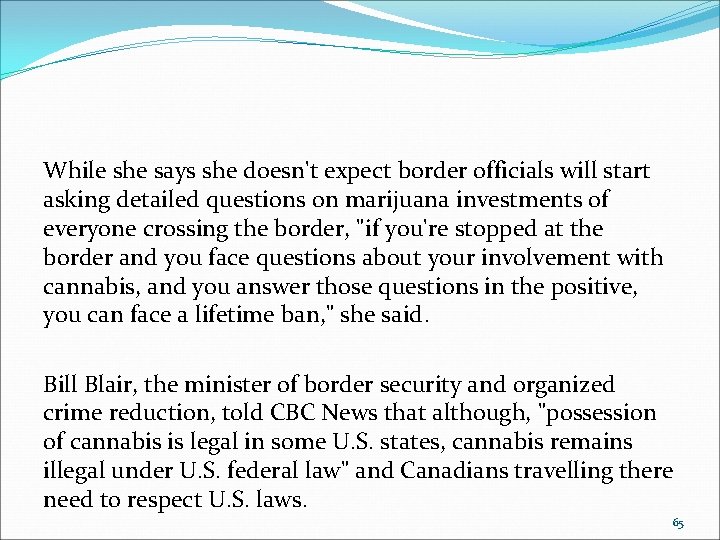 While she says she doesn't expect border officials will start asking detailed questions on marijuana investments of everyone crossing the border, "if you're stopped at the border and you face questions about your involvement with cannabis, and you answer those questions in the positive, you can face a lifetime ban," she said.

Bill Blair, the minister of border security and organized crime reduction, told CBC News that although, "possession of cannabis is legal in some U.S. states, cannabis remains illegal under U.S. federal law" and Canadians travelling there need to respect U.S. laws.

65